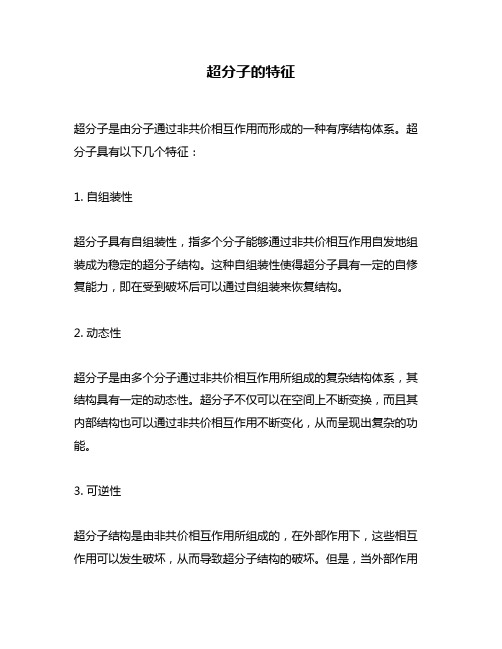 超分子的特征

超分子是由分子通过非共价相互作用而形成的一种有序结构体系。超分子具有以下几个特征：

1. 自组装性

超分子具有自组装性，指多个分子能够通过非共价相互作用自发地组装成为稳定的超分子结构。这种自组装性使得超分子具有一定的自修复能力，即在受到破坏后可以通过自组装来恢复结构。

2. 动态性

超分子是由多个分子通过非共价相互作用所组成的复杂结构体系，其结构具有一定的动态性。超分子不仅可以在空间上不断变换，而且其内部结构也可以通过非共价相互作用不断变化，从而呈现出复杂的功能。

3. 可逆性

超分子结构是由非共价相互作用所组成的，在外部作用下，这些相互作用可以发生破坏，从而导致超分子结构的破坏。但是，当外部作用